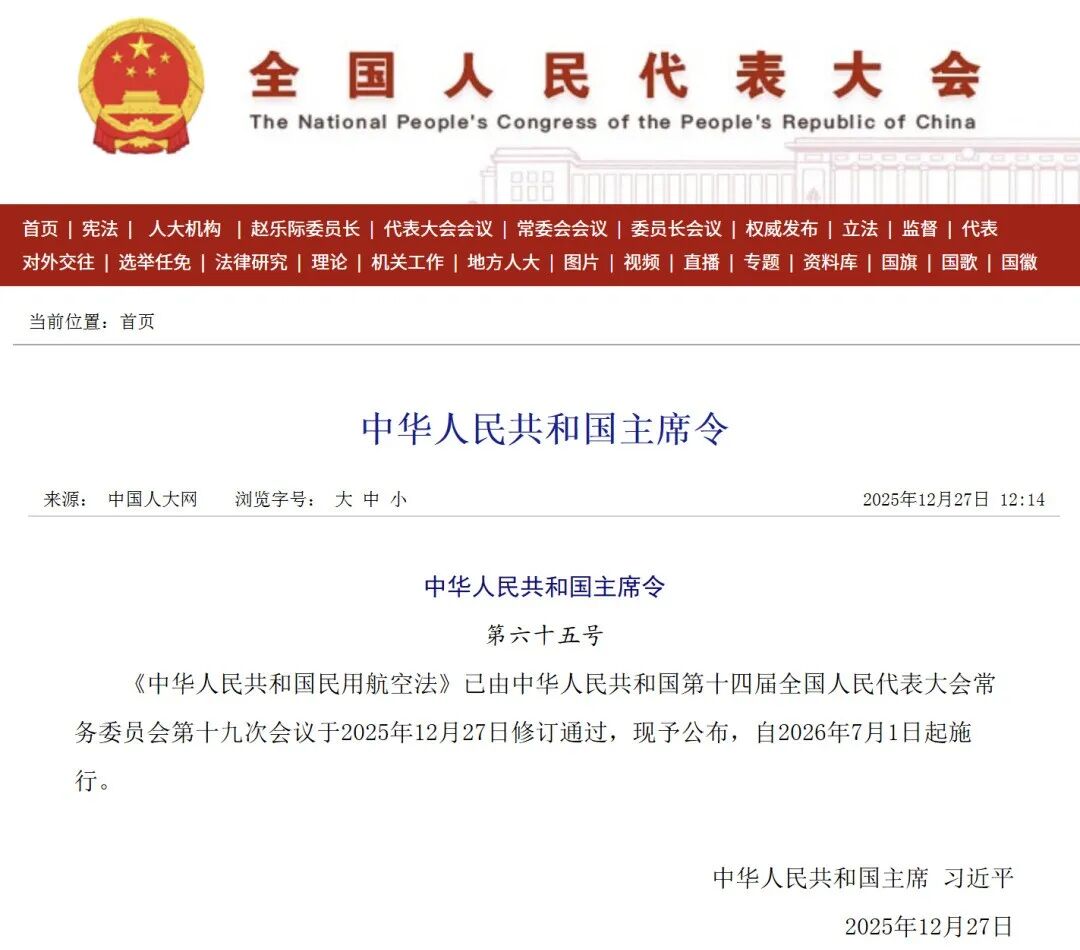 全国人民代表大会
The National People's Congress of the People's Republic of China

首页 | 宪法 | 人大机构 | 赵乐际委员长 | 代表大会会议 | 常委会会议 | 委员长会议 | 权威发布 | 立法 | 监督 | 代表
对外交往 | 选举任免 | 法律研究 | 理论 | 机关工作 | 地方人大 | 图片 | 视频 | 直播 | 专题 | 资料库 | 国旗 | 国歌 | 国徽

当前位置：首页

中华人民共和国主席令

来源： 中国人大网 浏览字号： 大 中 小 2025年12月27日 12:14

中华人民共和国主席令

第六十五号

《中华人民共和国民用航空法》已由中华人民共和国第十四届全国人民代表大会常务委员会第十九次会议于2025年12月27日修订通过，现予公布，自2026年7月1日起施行。

中华人民共和国主席 习近平

2025年12月27日